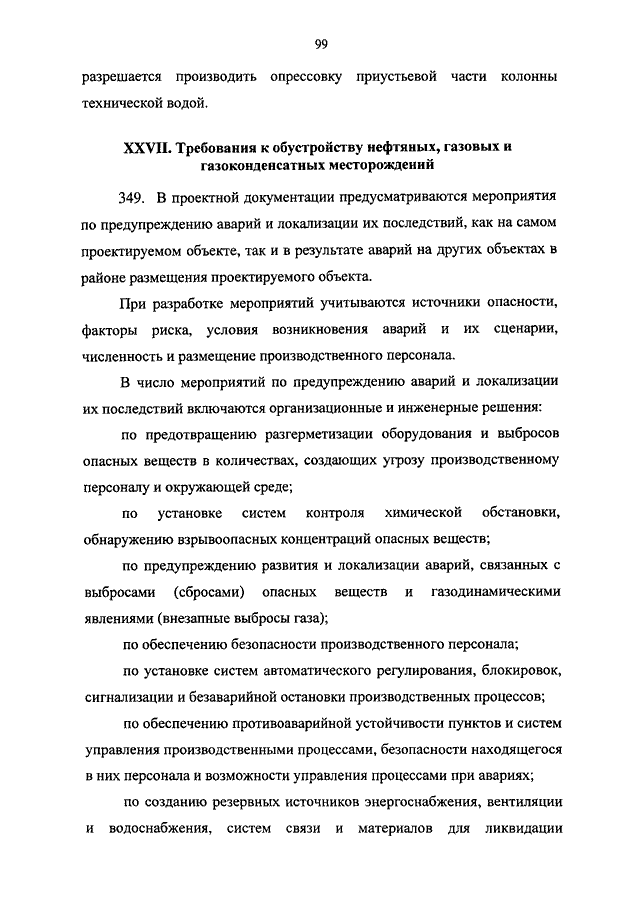 99

разрешается производить опрессовку приустьевой части колонны технической водой.

XXVII. Требования к обустройству нефтяных, газовых и газоконденсатных месторождений

349. В проектной документации предусматриваются мероприятия по предупреждению аварий и локализации их последствий, как на самом проектируемом объекте, так и в результате аварий на других объектах в районе размещения проектируемого объекта.

При разработке мероприятий учитываются источники опасности, факторы риска, условия возникновения аварий и их сценарии, численность и размещение производственного персонала.

В число мероприятий по предупреждению аварий и локализации их последствий включаются организационные и инженерные решения:

по предотвращению разгерметизации оборудования и выбросов опасных веществ в количествах, создающих угрозу производственному персоналу и окружающей среде;

по установке систем контроля химической обстановки, обнаружению взрывоопасных концентраций опасных веществ;

по предупреждению развития и локализации аварий, связанных с выбросами (сбросами) опасных веществ и газодинамическими явлениями (внезапные выбросы газа);

по обеспечению безопасности производственного персонала;

по установке систем автоматического регулирования, блокировок, сигнализации и безаварийной остановки производственных процессов;

по обеспечению противоаварийной устойчивости пунктов и систем управления производственными процессами, безопасности находящегося в них персонала и возможности управления процессами при авариях;

по созданию резервных источников энергоснабжения, вентиляции и водоснабжения, систем связи и материалов для ликвидации